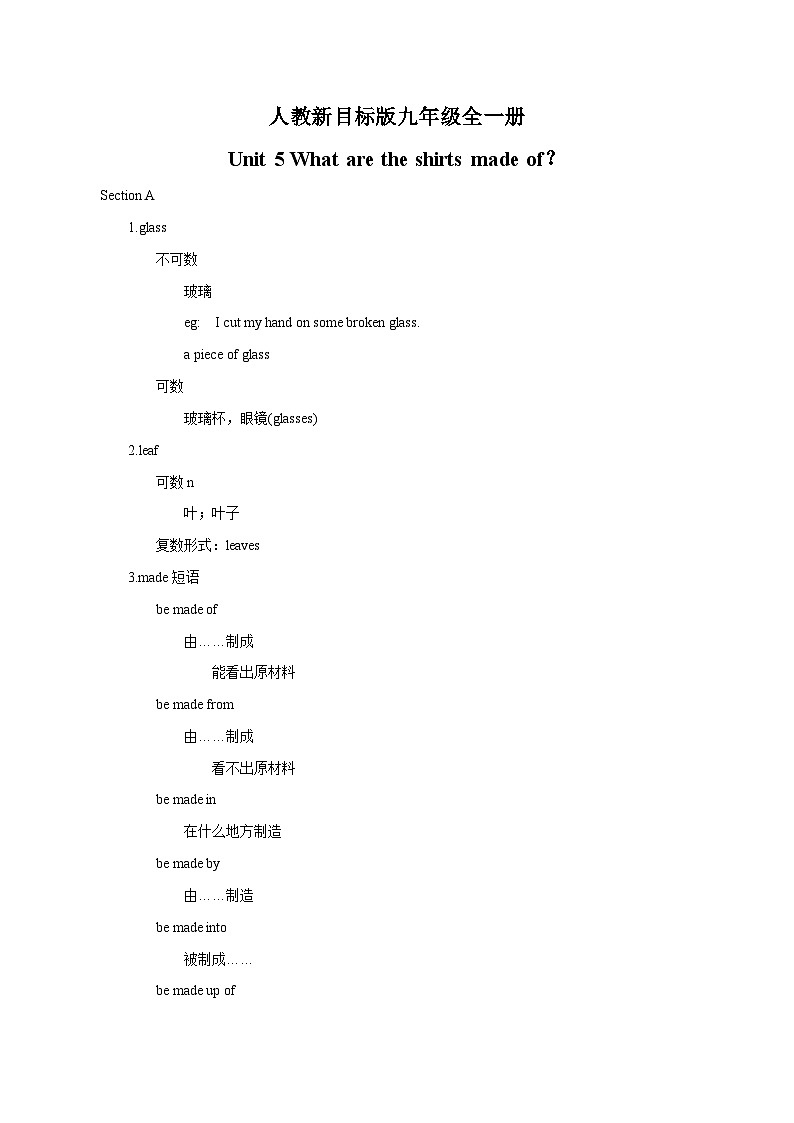 人教新目标版九年级全一册

Unit 5 What are the shirts made of？

Section A

1.glass

不可数

玻璃

eg: I cut my hand on some broken glass.

a piece of glass

可数

玻璃杯，眼镜(glasses)

2.leaf

可数 n

叶；叶子

复数形式：leaves

3.made 短语

be made of

由……制成

能看出原材料

be made from

由……制成

看不出原材料

be made in

在什么地方制造

be made by

由……制造

be made into

被制成……

be made up of